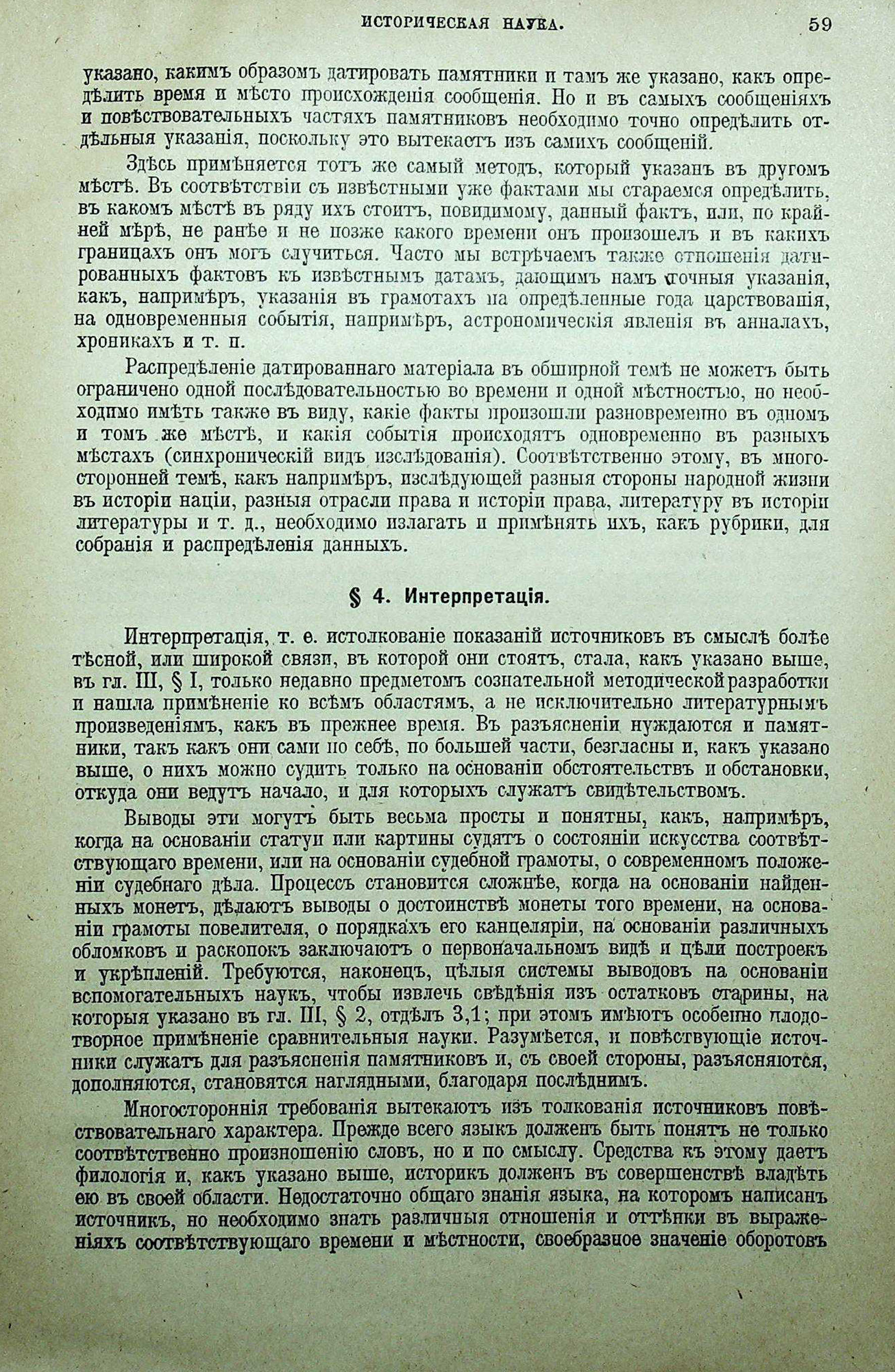 ИСТОРИЧЕСКАЯ НАУКА. 59

указано, какимъ образомъ датировать памятники и тамъ же указано, какъ опредѣлить время и мѣсто происхожденія сообщенія. Но и въ самыхъ сообщеніяхъ и повѣствовательныхъ частяхъ памятниковъ необходимо точно опредѣлить отдѣльныя указанія, поскольку это вытекаетъ изъ самихъ сообщеній.

Здѣсь примѣняется тотъ же самый методъ, который указанъ въ другомъ мѣстѣ. Въ соотвѣтствіи съ извѣстными уже фактами мы стараемся опредѣлить, въ какомъ мѣстѣ въ ряду ихъ стоитъ, повидимому, данный фактъ, или, по крайней мѣрѣ, не ранѣе и не позже какого времени онъ произошелъ и въ какихъ границахъ онъ могъ случиться. Часто мы встрѣчаемъ также отношенія датированныхъ фактовъ къ извѣстнымъ датамъ, дающимъ намъ точныя указанія, какъ, напримѣръ, указанія въ грамотахъ на опредѣленные года царствованія, на одновременныя событія, напримѣръ, астрономическія явленія въ анналахъ, хроникахъ и т. п.

Распредѣленіе датированнаго матеріала въ обширной темѣ не можетъ быть ограничено одной послѣдовательностью во времени и одной мѣстностью, но необходимо имѣть также въ виду, какіе факты произошли разновременно въ одномъ и томъ же мѣстѣ, и какія событія происходятъ одновременно въ разныхъ мѣстахъ (синхроническій видъ изслѣдованія). Соотвѣтственно этому, въ многосторонней темѣ, какъ напримѣръ, изслѣдующей разныя стороны народной жизни въ исторіи націи, разныя отрасли права и исторіи права, литературу въ исторіи литературы и т. д., необходимо излагать и примѣнять ихъ, какъ рубрики, для собранія и распредѣленія данныхъ.

§ 4. Интерпретація.

Интерпретація, т. е. истолкованіе показаній источниковъ въ смыслѣ болѣе тѣсной, или широкой связи, въ которой они стоятъ, стала, какъ указано выше, въ гл. III, § I, только недавно предметомъ сознательной методической разработки и нашла примѣненіе ко всѣмъ областямъ, а не исключительно литературнымъ произведеніямъ, какъ въ прежнее время. Въ разъясненіи нуждаются и памятники, такъ какъ они сами по себѣ, по большей части, безгласны и, какъ указано выше, о нихъ можно судить только на основаніи обстоятельствъ и обстановки, откуда они ведутъ начало, и для которыхъ служатъ свидѣтельствомъ.

Выводы эти могутъ быть весьма просты и понятны, какъ, напримѣръ, когда на основаніи статуи или картины судятъ о состояніи искусства соотвѣтствующаго времени, или на основаніи судебной грамоты, о современномъ положеніи судебнаго дѣла. Процессъ становится сложнѣе, когда на основаніи найденныхъ монетъ, дѣлаютъ выводы о достоинствѣ монеты того времени, на основаніи грамоты повелителя, о порядкахъ его канцеляріи, на основаніи различныхъ обломковъ и раскопокъ заключаютъ о первоначальномъ видѣ и цѣли построекъ и укрѣпленій. Требуются, наконецъ, цѣлыя системы выводовъ на основаніи вспомогательныхъ наукъ, чтобы извлечь свѣдѣнія изъ остатковъ старины, на которыя указано въ гл. III, § 2, отдѣлъ 3,1; при этомъ имѣютъ особенно плодотворное примѣненіе сравнительныя науки. Разумѣется, и повѣствующіе источники служатъ для разъясненія памятниковъ и, съ своей стороны, разъясняются, дополняются, становятся наглядными, благодаря послѣднимъ.

Многостороннія требованія вытекаютъ изъ толкованія источниковъ повѣствовательнаго характера. Прежде всего языкъ долженъ быть понятъ не только соотвѣтственно произношенію словъ, но и по смыслу. Средства къ этому даетъ филологія и, какъ указано выше, историкъ долженъ въ совершенствѣ владѣть ею въ своей области. Недостаточно общаго знанія языка, на которомъ написанъ источникъ, но необходимо знать различныя отношенія и оттѣнки въ выраженіяхъ соотвѣтствующаго времени и мѣстности, своебразное значеніе оборотовъ